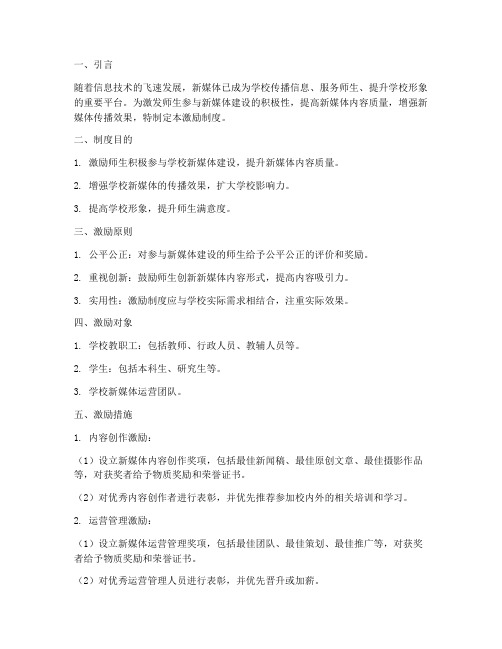 一、引言

随着信息技术的飞速发展，新媒体已成为学校传播信息、服务师生、提升学校形象的重要平台。为激发师生参与新媒体建设的积极性，提高新媒体内容质量，增强新媒体传播效果，特制定本激励制度。

二、制度目的

1. 激励师生积极参与学校新媒体建设，提升新媒体内容质量。

2. 增强学校新媒体的传播效果，扩大学校影响力。

3. 提高学校形象，提升师生满意度。

三、激励原则

1. 公平公正：对参与新媒体建设的师生给予公平公正的评价和奖励。

2. 重视创新：鼓励师生创新新媒体内容形式，提高内容吸引力。

3. 实用性：激励制度应与学校实际需求相结合，注重实际效果。

四、激励对象

1. 学校教职工：包括教师、行政人员、教辅人员等。

2. 学生：包括本科生、研究生等。

3. 学校新媒体运营团队。

五、激励措施

1. 内容创作激励：

（1）设立新媒体内容创作奖项，包括最佳新闻稿、最佳原创文章、最佳摄影作品等，对获奖者给予物质奖励和荣誉证书。

（2）对优秀内容创作者进行表彰，并优先推荐参加校内外的相关培训和学习。

2. 运营管理激励：

（1）设立新媒体运营管理奖项，包括最佳团队、最佳策划、最佳推广等，对获奖者给予物质奖励和荣誉证书。

（2）对优秀运营管理人员进行表彰，并优先晋升或加薪。